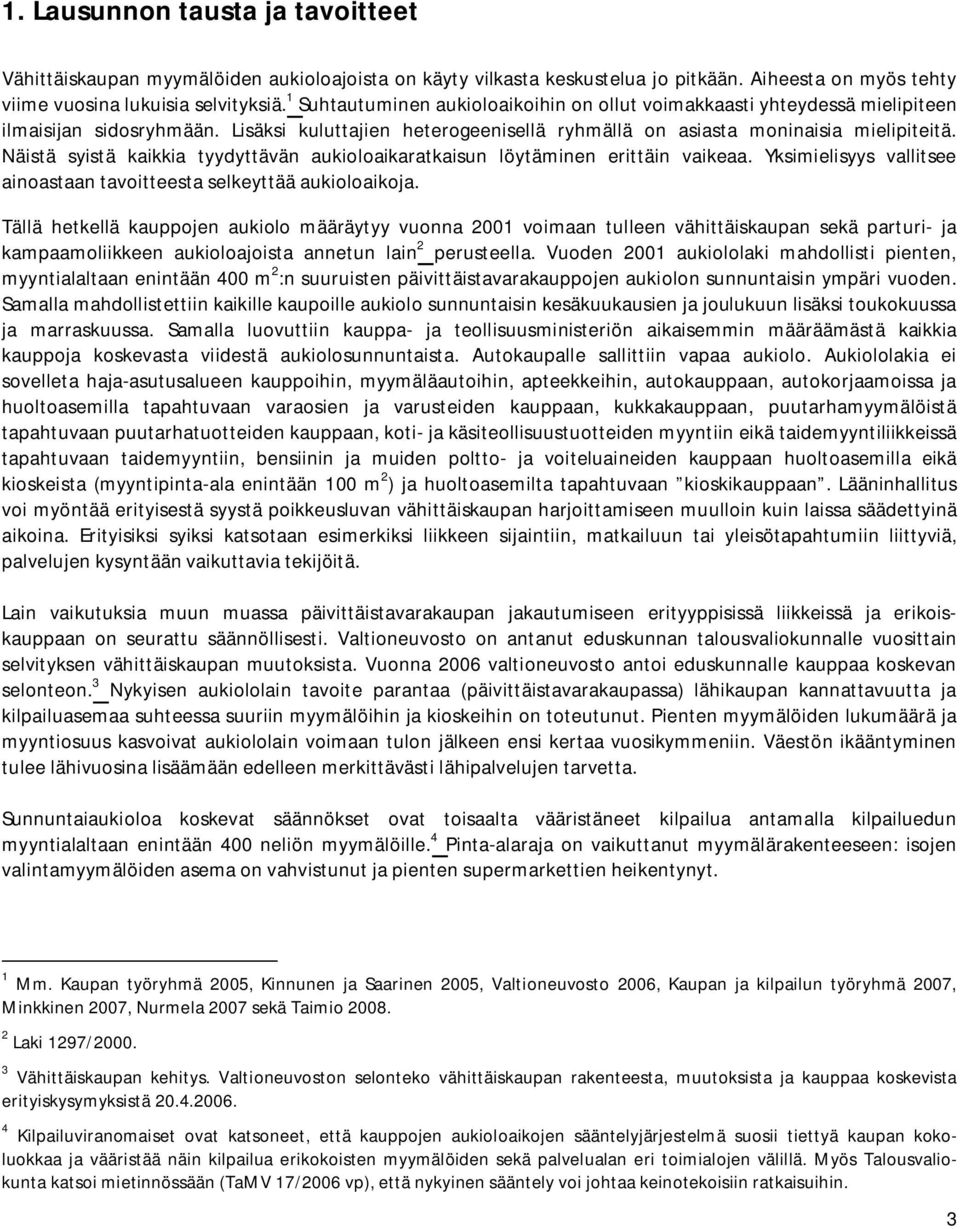 1. Lausunnon tausta ja tavoitteet

Vähittäiskaupan myymälöiden aukioloajoista on käyty vilkasta keskustelua jo pitkään. Aiheesta on myös tehty viime vuosina lukuisia selvityksiä.$^1$ Suhtautuminen aukioloaikoihin on ollut voimakkaasti yhteydessä mielipiteen ilmaisijan sidosryhmään. Lisäksi kuluttajien heterogeenisellä ryhmällä on asiasta moninaisia mielipiteitä. Näistä syistä kaikkia tyydyttävän aukioloaikaratkaisun löytäminen erittäin vaikeaa. Yksimielisyys vallitsee ainoastaan tavoitteesta selkeyttää aukioloaikoja.

Tällä hetkellä kauppojen aukiolo määräytyy vuonna 2001 voimaan tulleen vähittäiskaupan sekä parturi- ja kampaamoliikkeen aukioloajoista annetun lain$^2$ perusteella. Vuoden 2001 aukiololaki mahdollisti pienten, myyntialaltaan enintään 400 m$^2$:n suuruisten päivittäistavarakauppojen aukiolon sunnuntaisin ympäri vuoden. Samalla mahdollistettiin kaikille kaupoille aukiolo sunnuntaisin kesäkuukausien ja joulukuun lisäksi toukokuussa ja marraskuussa. Samalla luovuttiin kauppa- ja teollisuusministeriön aikaisemmin määräämästä kaikkia kauppoja koskevasta viidestä aukiolosunnuntaista. Autokaupalle sallittiin vapaa aukiolo. Aukiololakia ei sovelleta haja-asutusalueen kauppoihin, myymäläautoihin, apteekkeihin, autokauppaan, autokorjaamoissa ja huoltoasemilla tapahtuvaan varaosien ja varusteiden kauppaan, kukkakauppaan, puutarhamyymälöistä tapahtuvaan puutarhatuotteiden kauppaan, koti- ja käsiteollisuustuotteiden myyntiin eikä taidemyyntiliikkeissä tapahtuvaan taidemyyntiin, bensiinin ja muiden poltto- ja voiteluaineiden kauppaan huoltoasemilla eikä kioskeista (myyntipinta-ala enintään 100 m$^2$) ja huoltoasemilta tapahtuvaan ”kioskikauppaan”. Lääninhallitus voi myöntää erityisestä syystä poikkeusluvan vähittäiskaupan harjoittamiseen muulloin kuin laissa säädettyinä aikoina. Erityisiksi syiksi katsotaan esimerkiksi liikkeen sijaintiin, matkailuun tai yleisötapahtumiin liittyviä, palvelujen kysyntään vaikuttavia tekijöitä.

Lain vaikutuksia muun muassa päivittäistavarakaupan jakautumiseen erityyppisissä liikkeissä ja erikoiskauppaan on seurattu säännöllisesti. Valtioneuvosto on antanut eduskunnan talousvaliokunnalle vuosittain selvityksen vähittäiskaupan muutoksista. Vuonna 2006 valtioneuvosto antoi eduskunnalle kauppaa koskevan selonteon.$^3$ Nykyisen aukiololain tavoite parantaa (päivittäistavarakaupassa) lähikaupan kannattavuutta ja kilpailuasemaa suhteessa suuriin myymälöihin ja kioskeihin on toteutunut. Pienten myymälöiden lukumäärä ja myyntiosuus kasvoivat aukiololain voimaan tulon jälkeen ensi kertaa vuosikymmeniin. Väestön ikääntyminen tulee lähivuosina lisäämään edelleen merkittävästi lähipalvelujen tarvetta.

Sunnuntaiaukioloa koskevat säännökset ovat toisaalta vääristäneet kilpailua antamalla kilpailuedun myyntialaltaan enintään 400 neliön myymälöille.$^4$ Pinta-alaraja on vaikuttanut myymälärakenteeseen: isojen valintamyymälöiden asema on vahvistunut ja pienten supermarkettien heikentynyt.

$^1$ Mm. Kaupan työryhmä 2005, Kinnunen ja Saarinen 2005, Valtioneuvosto 2006, Kaupan ja kilpailun työryhmä 2007, Minkkinen 2007, Nurmela 2007 sekä Taimio 2008.

$^2$ Laki 1297/2000.

$^3$ Vähittäiskaupan kehitys. Valtioneuvoston selonteko vähittäiskaupan rakenteesta, muutoksista ja kauppaa koskevista erityiskysymyksistä 20.4.2006.

$^4$ Kilpailuviranomaiset ovat katsoneet, että kauppojen aukioloaikojen sääntelyjärjestelmä suosii tiettyä kaupan kokoluokkaa ja vääristää näin kilpailua erikokoisten myymälöiden sekä palvelualan eri toimialojen välillä. Myös Talousvaliokunta katsoi mietinnössään (TaMV 17/2006 vp), että nykyinen sääntely voi johtaa keinotekoisiin ratkaisuihin.

3